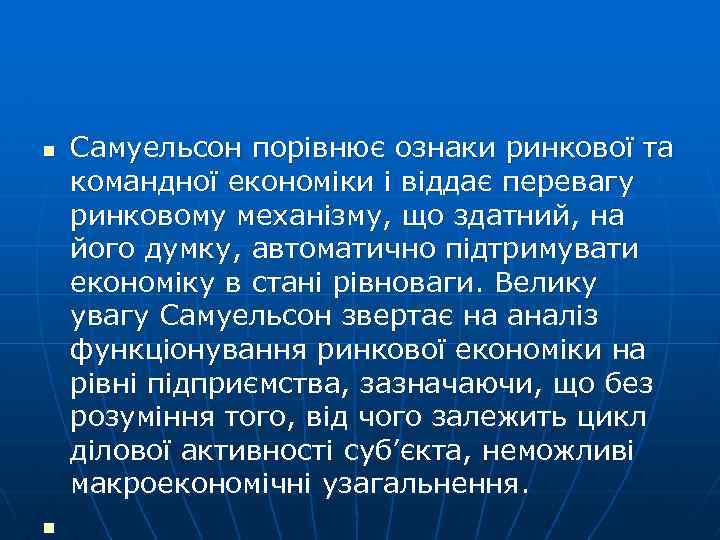 Самуельсон порівнює ознаки ринкової та командної економіки і віддає перевагу ринковому механізму, що здатний, на його думку, автоматично підтримувати економіку в стані рівноваги. Велику увагу Самуельсон звертає на аналіз функціонування ринкової економіки на рівні підприємства, зазначаючи, що без розуміння того, від чого залежить цикл ділової активності суб'єкта, неможливі макроекономічні узагальнення.